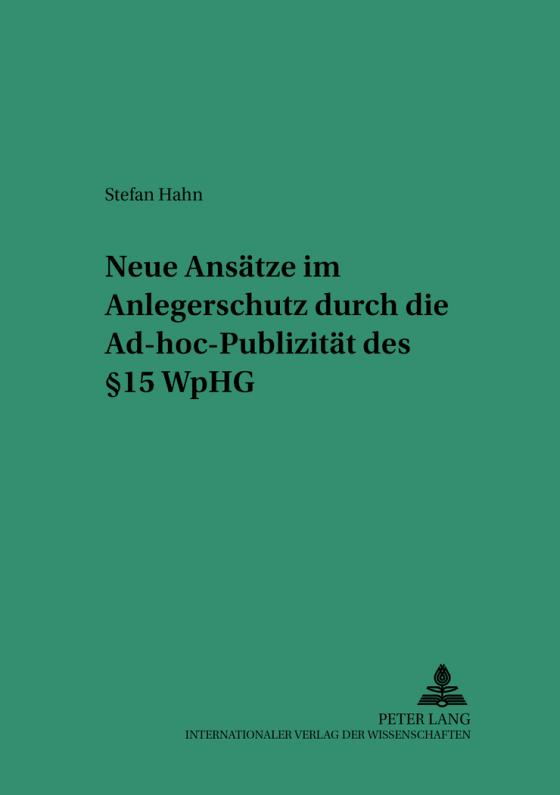 Stefan Hahn

Neue Ansätze im Anlegerschutz durch die Ad-hoc-Publizität des §15 WpHG

PETER LANG
INTERNATIONALER VERLAG DER WISSENSCHAFTEN